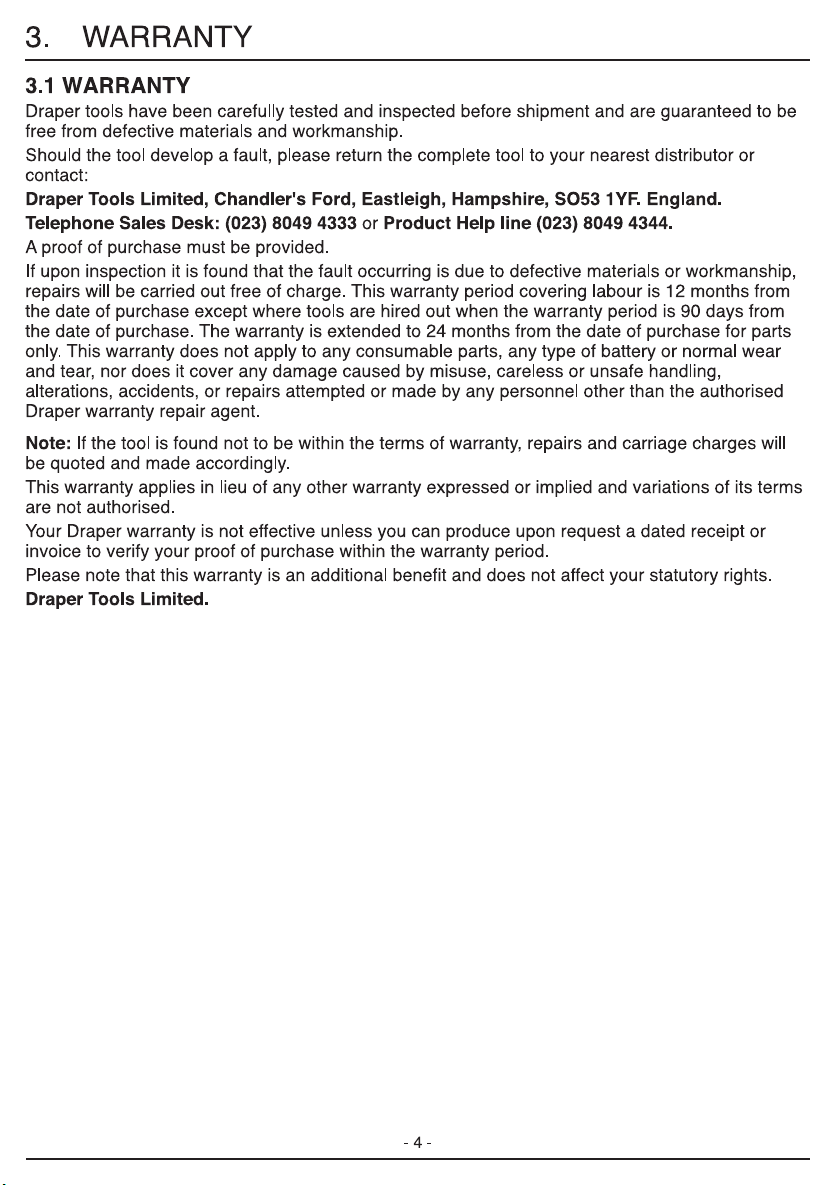 3. WARRANTY

3.1 WARRANTY

Draper tools have been carefully tested and inspected before shipment and are guaranteed to be free from defective materials and workmanship.

Should the tool develop a fault, please return the complete tool to your nearest distributor or contact:

Draper Tools Limited, Chandler's Ford, Eastleigh, Hampshire, SO53 1YF. England.

Telephone Sales Desk: (023) 8049 4333 or Product Help line (023) 8049 4344.

A proof of purchase must be provided.

If upon inspection it is found that the fault occurring is due to defective materials or workmanship, repairs will be carried out free of charge. This warranty period covering labour is 12 months from the date of purchase except where tools are hired out when the warranty period is 90 days from the date of purchase. The warranty is extended to 24 months from the date of purchase for parts only. This warranty does not apply to any consumable parts, any type of battery or normal wear and tear, nor does it cover any damage caused by misuse, careless or unsafe handling, alterations, accidents, or repairs attempted or made by any personnel other than the authorised Draper warranty repair agent.

Note: If the tool is found not to be within the terms of warranty, repairs and carriage charges will be quoted and made accordingly.

This warranty applies in lieu of any other warranty expressed or implied and variations of its terms are not authorised.

Your Draper warranty is not effective unless you can produce upon request a dated receipt or invoice to verify your proof of purchase within the warranty period.

Please note that this warranty is an additional benefit and does not affect your statutory rights.

Draper Tools Limited.

- 4 -